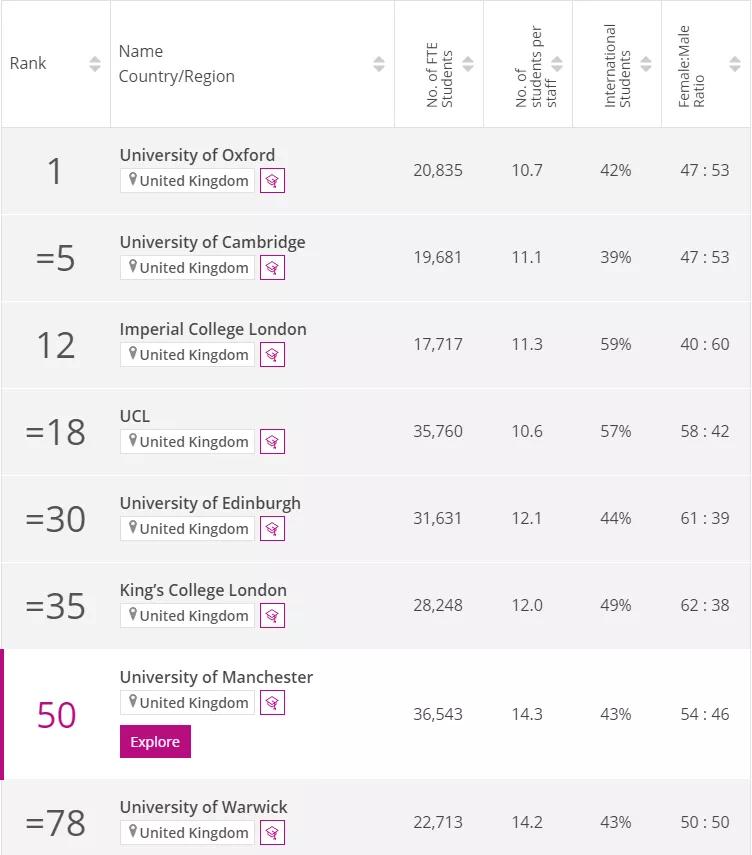 | Rank | Name Country/Region | No. of FTE Students | No. of students per staff | International Students | Female:Male Ratio |
|---|---|---|---|---|---|
| 1 | University of Oxford United Kingdom | 20,835 | 10.7 | 42% | 47 : 53 |
| =5 | University of Cambridge United Kingdom | 19,681 | 11.1 | 39% | 47 : 53 |
| 12 | Imperial College London United Kingdom | 17,717 | 11.3 | 59% | 40 : 60 |
| =18 | UCL United Kingdom | 35,760 | 10.6 | 57% | 58 : 42 |
| =30 | University of Edinburgh United Kingdom | 31,631 | 12.1 | 44% | 61 : 39 |
| =35 | King's College London United Kingdom | 28,248 | 12.0 | 49% | 62 : 38 |
| 50 | University of Manchester United Kingdom Explore | 36,543 | 14.3 | 43% | 54 : 46 |
| =78 | University of Warwick United Kingdom | 22,713 | 14.2 | 43% | 50 : 50 |